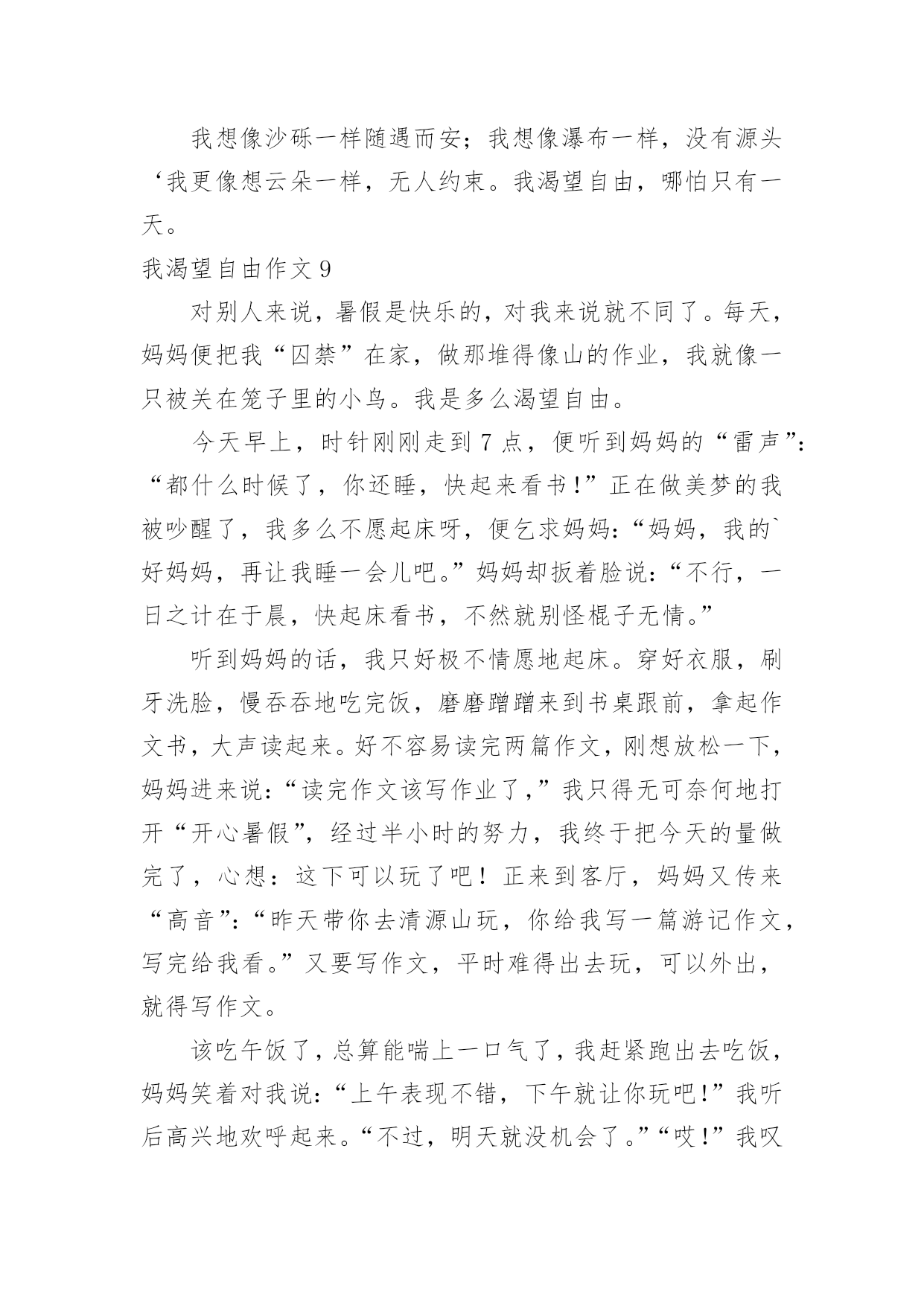 我想像沙砾一样随遇而安；我想像瀑布一样，没有源头‘我更像想云朵一样，无人约束。我渴望自由，哪怕只有一天。

我渴望自由作文 9

对别人来说，暑假是快乐的，对我来说就不同了。每天，妈妈便把我“囚禁”在家，做那堆得像山的作业，我就像一只被关在笼子里的小鸟。我是多么渴望自由。

今天早上，时针刚刚走到 7 点，便听到妈妈的“雷声”：“都什么时候了，你还睡，快起来看书！”正在做美梦的我被吵醒了，我多么不愿起床呀，便乞求妈妈：“妈妈，我的`好妈妈，再让我睡一会儿吧。”妈妈却扳着脸说：“不行，一日之计在于晨，快起床看书，不然就别怪棍子无情。”

听到妈妈的话，我只好极不情愿地起床。穿好衣服，刷牙洗脸，慢吞吞地吃完饭，磨磨蹭蹭来到书桌跟前，拿起作文书，大声读起来。好不容易读完两篇作文，刚想放松一下，妈妈进来说：“读完作文该写作业了，”我只得无可奈何地打开“开心暑假”，经过半小时的努力，我终于把今天的量做完了，心想：这下可以玩了吧！正来到客厅，妈妈又传来“高音”：“昨天带你去清源山玩，你给我写一篇游记作文，写完给我看。”又要写作文，平时难得出去玩，可以外出，就得写作文。

该吃午饭了，总算能喘上一口气了，我赶紧跑出去吃饭，妈妈笑着对我说：“上午表现不错，下午就让你玩吧！”我听后高兴地欢呼起来。“不过，明天就没机会了。”“哎！”我叹